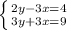 $\begin{cases} 2y-3x=4 \\ 3y+3x=9 \end{cases}$